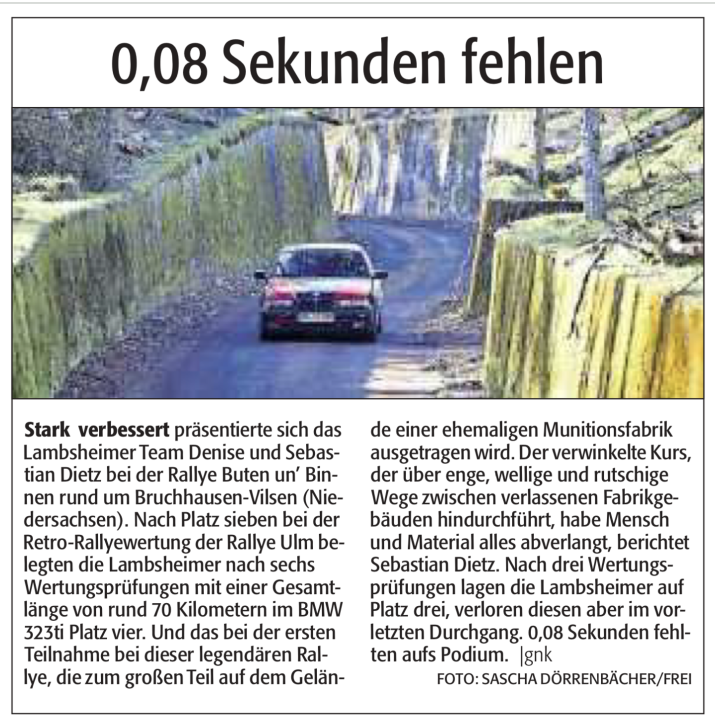 0,08 Sekunden fehlen

Stark verbessert präsentierte sich das Lambsheimer Team Denise und Sebastian Dietz bei der Rallye Buten un' Binnen rund um Bruchhausen-Vilsen (Niedersachsen). Nach Platz sieben bei der Retro-Rallyewertung der Rallye Ulm belegten die Lambsheimer nach sechs Wertungsprüfungen mit einer Gesamtlänge von rund 70 Kilometern im BMW 323ti Platz vier. Und das bei der ersten Teilnahme bei dieser legendären Rallye, die zum großen Teil auf dem Gelände einer ehemaligen Munitionsfabrik ausgetragen wird. Der verwinkelte Kurs, der über enge, wellige und rutschige Wege zwischen verlassenen Fabrikgebäuden hindurchführt, habe Mensch und Material alles abverlangt, berichtet Sebastian Dietz. Nach drei Wertungsprüfungen lagen die Lambsheimer auf Platz drei, verloren diesen aber im vorletzten Durchgang. 0,08 Sekunden fehlten aufs Podium. |gnk

FOTO: SASCHA DÖRRENBÄCHER/FREI